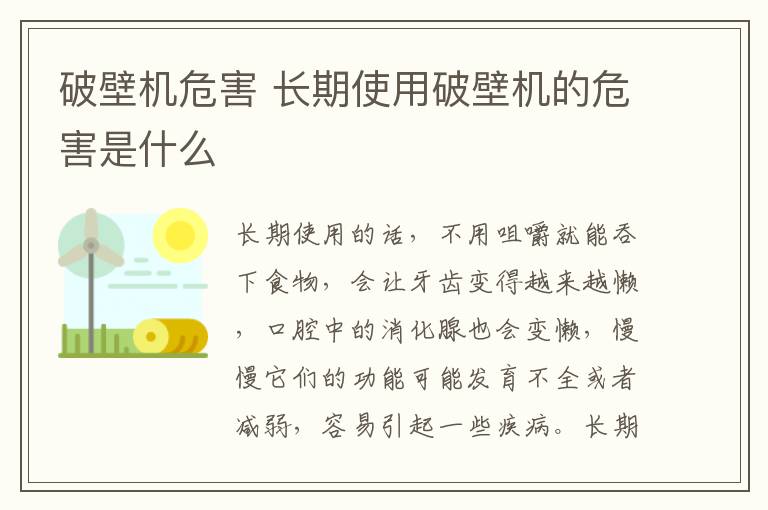 破壁机危害 长期使用破壁机的危害是什么

长期使用的话，不用咀嚼就能吞下食物，会让牙齿变得越来越懒，口腔中的消化腺也会变懒，慢慢它们的功能可能发育不全或者减弱，容易引起一些疾病。长期